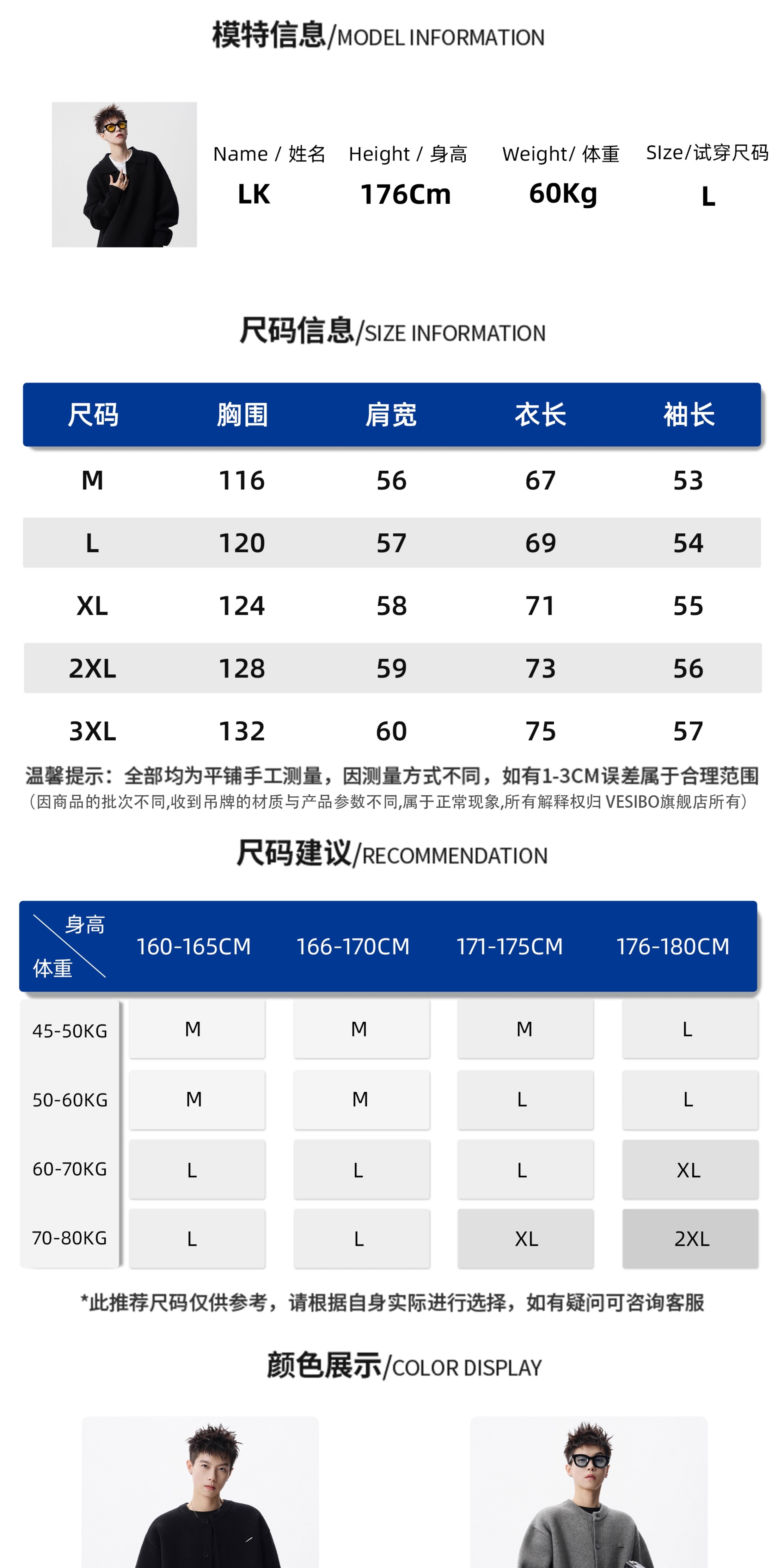 模特信息/MODEL INFORMATION

| Name / 姓名 | Height / 身高 | Weight/ 体重 | SIze/试穿尺码 |
|---|---|---|---|
| LK | 176Cm | 60Kg | L |

尺码信息/SIZE INFORMATION

| 尺码 | 胸围 | 肩宽 | 衣长 | 袖长 |
|---|---|---|---|---|
| M | 116 | 56 | 67 | 53 |
| L | 120 | 57 | 69 | 54 |
| XL | 124 | 58 | 71 | 55 |
| 2XL | 128 | 59 | 73 | 56 |
| 3XL | 132 | 60 | 75 | 57 |

温馨提示：全部均为平铺手工测量，因测量方式不同，如有1-3CM误差属于合理范围
（因商品的批次不同,收到吊牌的材质与产品参数不同,属于正常现象,所有解释权归 VESIBO旗舰店所有）

尺码建议/RECOMMENDATION

| 身高 体重 | 160-165CM | 166-170CM | 171-175CM | 176-180CM |
|---|---|---|---|---|
| 45-50KG | M | M | M | L |
| 50-60KG | M | M | L | L |
| 60-70KG | L | L | L | XL |
| 70-80KG | L | L | XL | 2XL |

*此推荐尺码仅供参考，请根据自身实际进行选择，如有疑问可咨询客服

颜色展示/COLOR DISPLAY